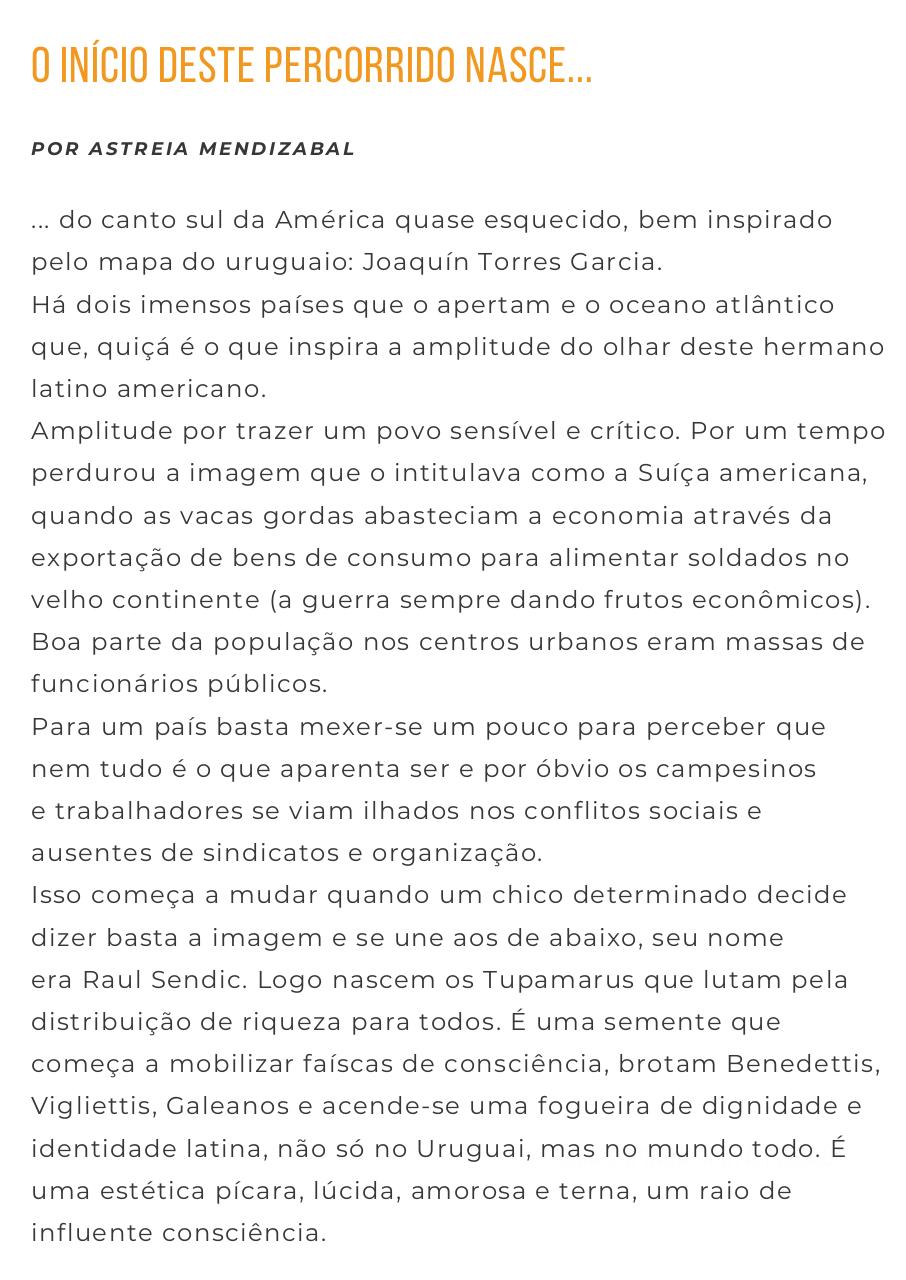 O INÍCIO DESTE PERCORRIDO NASCE...

POR ASTREIA MENDIZABAL

... do canto sul da América quase esquecido, bem inspirado pelo mapa do uruguaio: Joaquín Torres Garcia.
Há dois imensos países que o apertam e o oceano atlântico que, quiçá é o que inspira a amplitude do olhar deste hermano latino americano.
Amplitude por trazer um povo sensível e crítico. Por um tempo perdurou a imagem que o intitulava como a Suíça americana, quando as vacas gordas abasteciam a economia através da exportação de bens de consumo para alimentar soldados no velho continente (a guerra sempre dando frutos econômicos).
Boa parte da população nos centros urbanos eram massas de funcionários públicos.
Para um país basta mexer-se um pouco para perceber que nem tudo é o que aparenta ser e por óbvio os campesinos e trabalhadores se viam ilhados nos conflitos sociais e ausentes de sindicatos e organização.
Isso começa a mudar quando um chico determinado decide dizer basta a imagem e se une aos de abaixo, seu nome era Raul Sendic. Logo nascem os Tupamarus que lutam pela distribuição de riqueza para todos. É uma semente que começa a mobilizar faíscas de consciência, brotam Benedettis, Vigliettis, Galeanos e acende-se uma fogueira de dignidade e identidade latina, não só no Uruguai, mas no mundo todo. É uma estética pícara, lúcida, amorosa e terna, um raio de influente consciência.